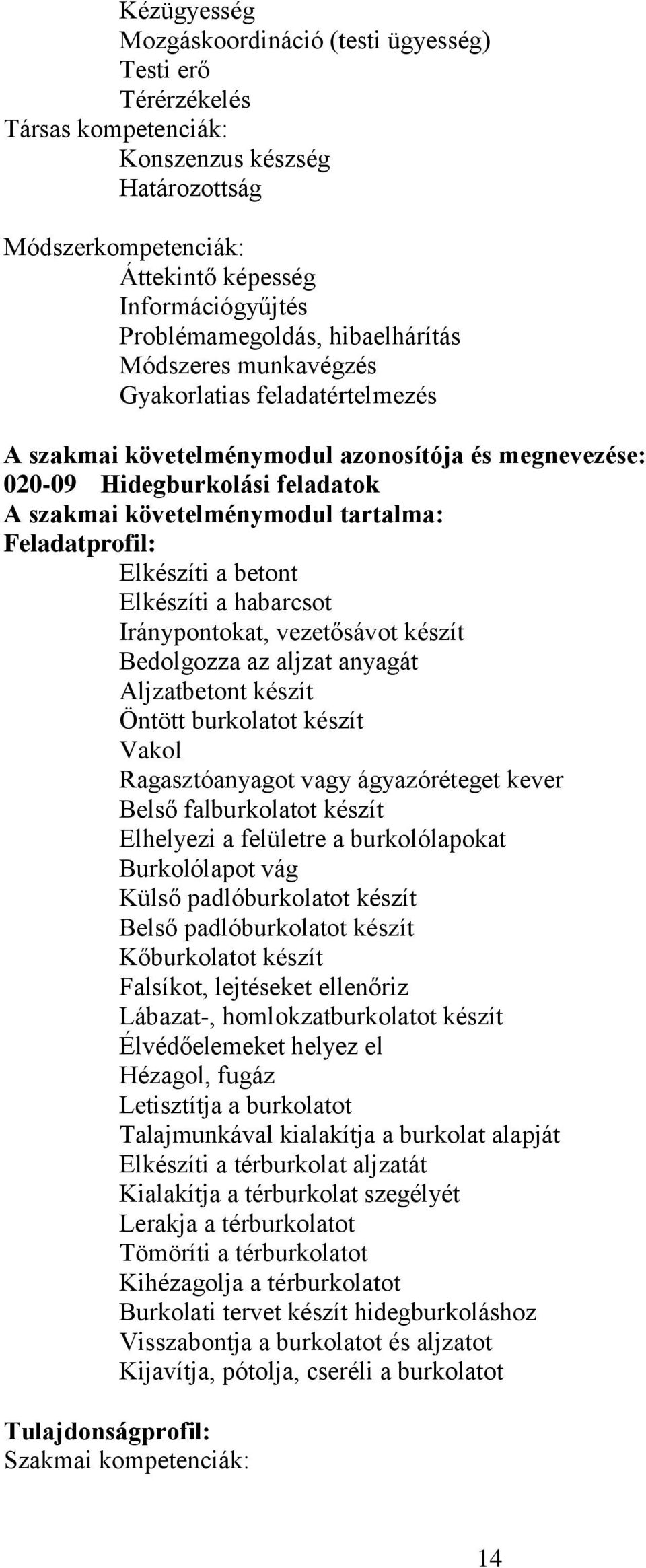 Kézügyesség
Mozgáskoordináció (testi ügyesség)
Testi erő
Térérzékelés
Társas kompetenciák:
Konszenzus készség
Határozottság

Módszerkompetenciák:
Áttekintő képesség
Információgyűjtés
Problémamegoldás, hibaelhárítás
Módszeres munkavégzés
Gyakorlatias feladatértelmezés

A szakmai követelménymodul azonosítója és megnevezése:
020-09 Hidegburkolási feladatok
A szakmai követelménymodul tartalma:
Feladatprofil:
Elkészíti a betont
Elkészíti a habarcsot
Iránypontokat, vezetősávot készít
Bedolgozza az aljzat anyagát
Aljzatbetont készít
Öntött burkolatot készít
Vakol
Ragasztóanyagot vagy ágyazóréteget kever
Belső falburkolatot készít
Elhelyezi a felületre a burkolólapokat
Burkolólapot vág
Külső padlóburkolatot készít
Belső padlóburkolatot készít
Kőburkolatot készít
Falsíkot, lejtéseket ellenőriz
Lábazat-, homlokzatburkolatot készít
Élvédőelemeket helyez el
Hézagol, fugáz
Letisztítja a burkolatot
Talajmunkával kialakítja a burkolat alapját
Elkészíti a térburkolat aljzatát
Kialakítja a térburkolat szegélyét
Lerakja a térburkolatot
Tömöríti a térburkolatot
Kihézagolja a térburkolatot
Burkolati tervet készít hidegburkoláshoz
Visszabontja a burkolatot és aljzatot
Kijavítja, pótolja, cseréli a burkolatot

Tulajdonságprofil:
Szakmai kompetenciák:

14